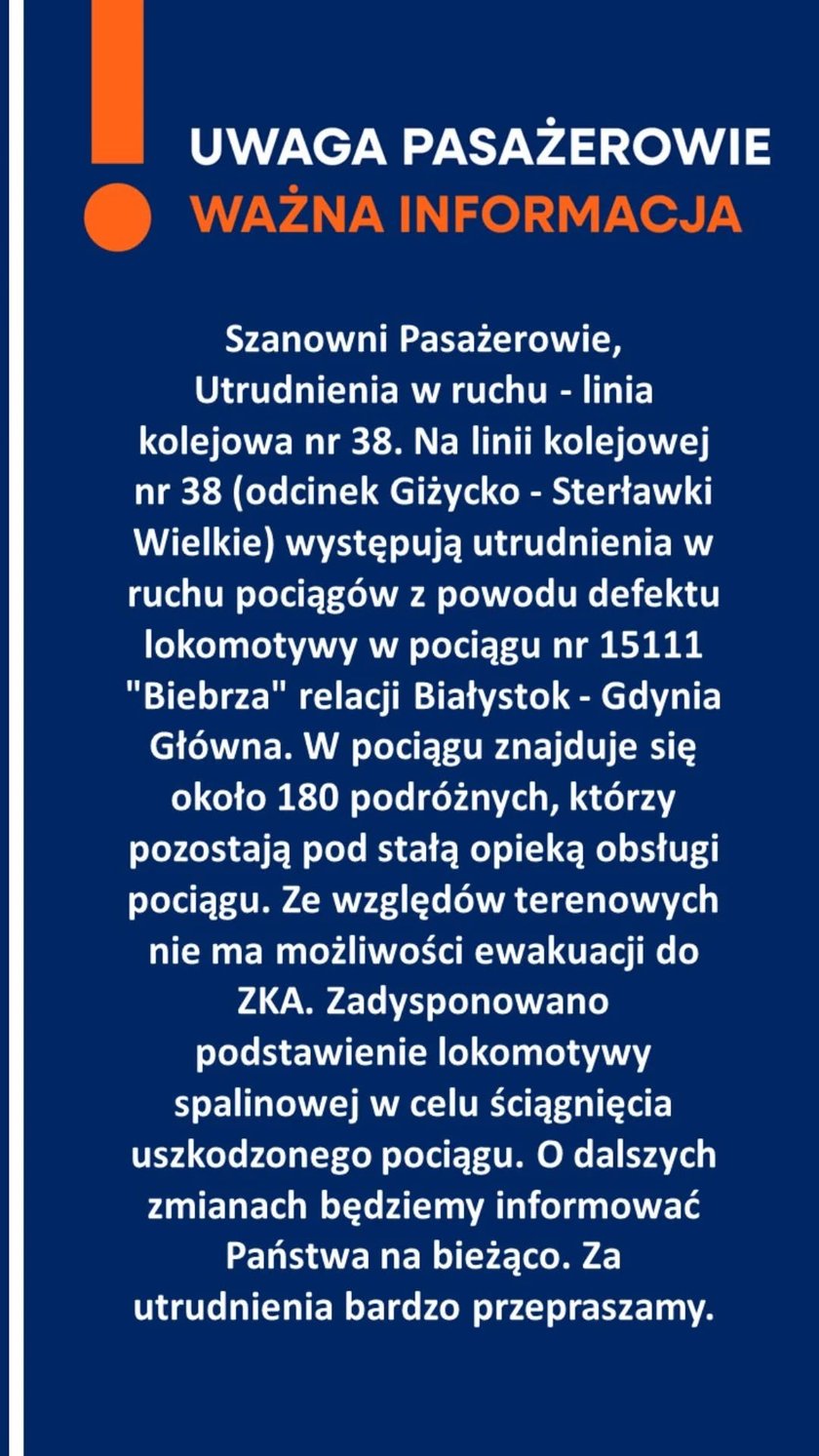 UWAGA PASAŻEROWIE
WAŻNA INFORMACJA

Szanowni Pasażerowie,
Utrudnienia w ruchu - linia kolejowa nr 38. Na linii kolejowej nr 38 (odcinek Giżycko - Sterławki Wielkie) występują utrudnienia w ruchu pociągów z powodu defektu lokomotywy w pociągu nr 15111 "Biebrza" relacji Białystok - Gdynia Główna. W pociągu znajduje się około 180 podróżnych, którzy pozostają pod stałą opieką obsługi pociągu. Ze względów terenowych nie ma możliwości ewakuacji do ZKA. Zadysponowano podstawienie lokomotywy spalinowej w celu ściągnięcia uszkodzonego pociągu. O dalszych zmianach będziemy informować Państwa na bieżąco. Za utrudnienia bardzo przepraszamy.